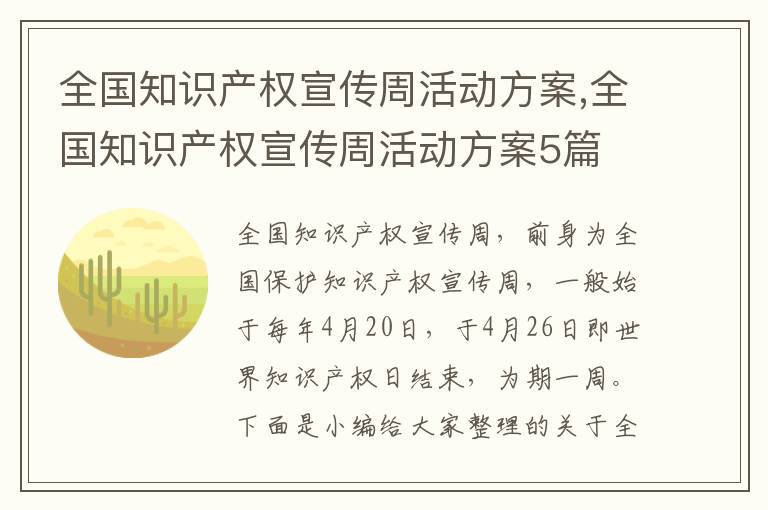 全国知识产权宣传周活动方案,全国知识产权宣传周活动方案5篇

全国知识产权宣传周，前身为全国保护知识产权宣传周，一般始于每年4月20日，于4月26日即世界知识产权日结束，为期一周。下面是小编给大家整理的关于全